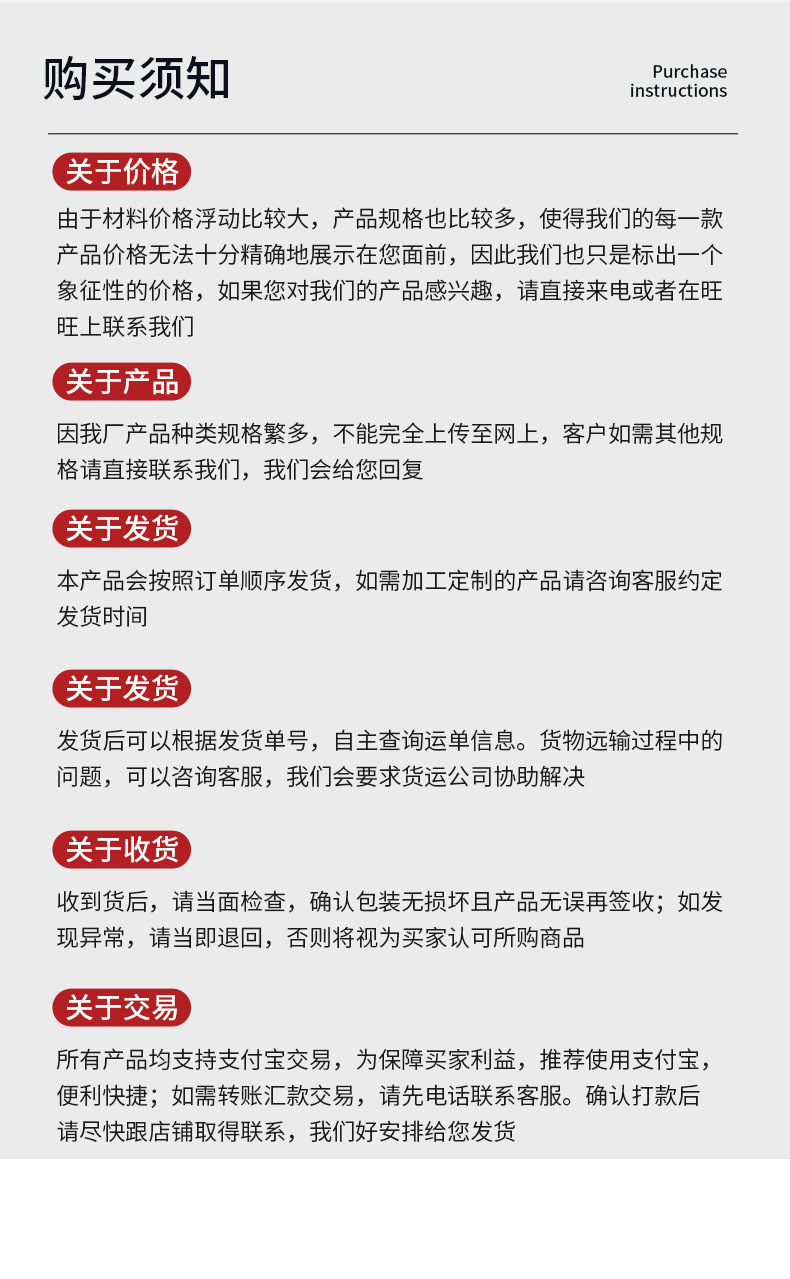 购买须知

Purchase instructions

关于价格

由于材料价格浮动比较大，产品规格也比较多，使得我们的每一款产品价格无法十分精确地展示在您面前，因此我们也只是标出一个象征性的价格，如果您对我们的产品感兴趣，请直接来电或者在旺旺上联系我们

关于产品

因我厂产品种类规格繁多，不能完全上传至网上，客户如需其他规格请直接联系我们，我们会给您回复

关于发货

本产品会按照订单顺序发货，如需加工定制的产品请咨询客服约定发货时间

关于发货

发货后可以根据发货单号，自主查询运单信息。货物远输过程中的问题，可以咨询客服，我们会要求货运公司协助解决

关于收货

收到货后，请当面检查，确认包装无损坏且产品无误再签收；如发现异常，请当即退回，否则将视为买家认可所购商品

关于交易

所有产品均支持支付宝交易，为保障买家利益，推荐使用支付宝，便利快捷；如需转账汇款交易，请先电话联系客服。确认打款后请尽快跟店铺取得联系，我们好安排给您发货